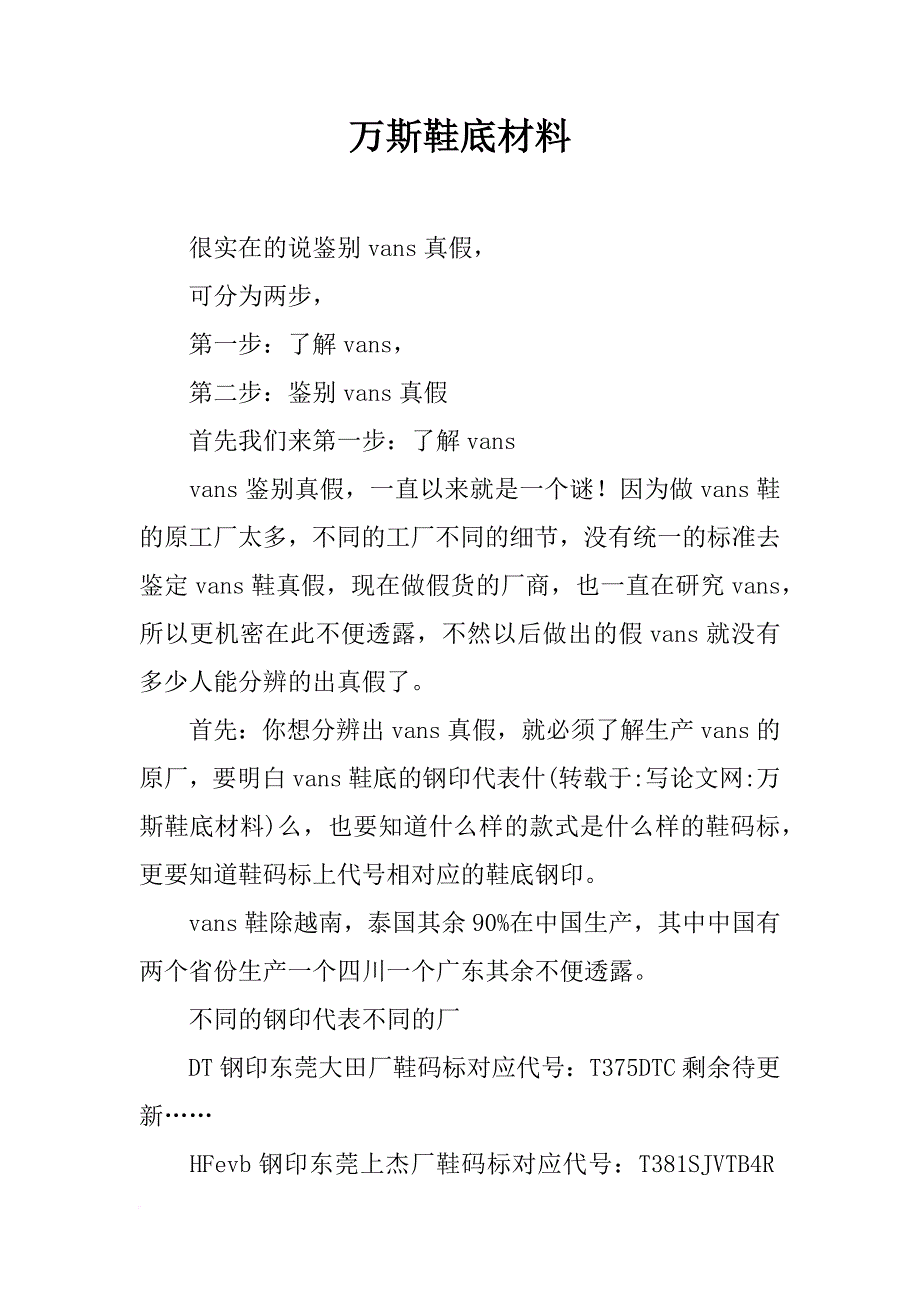 万斯鞋底材料

很实在的说鉴别 vans 真假，

可分为两步，

第一步：了解 vans，

第二步：鉴别 vans 真假

首先我们来第一步：了解 vans

vans 鉴别真假，一直以来就是一个谜！因为做 vans 鞋的原工厂太多，不同的工厂不同的细节，没有统一的标准去鉴定 vans 鞋真假，现在做假货的厂商，也一直在研究 vans，所以更机密在此不便透露，不然以后做出的假 vans 就没有多少人能分辨的出真假了。

首先：你想分辨出 vans 真假，就必须了解生产 vans 的原厂，要明白 vans 鞋底的钢印代表什(转载于:写论文网:万斯鞋底材料)么，也要知道什么样的款式是什么样的鞋码标，更要知道鞋码标上代号相对应的鞋底钢印。

vans 鞋除越南，泰国其余 90%在中国生产，其中中国有两个省份生产一个四川一个广东其余不便透露。

不同的钢印代表不同的厂

DT 钢印东莞大田厂鞋码标对应代号：T375DTC 剩余待更新……

HFevb 钢印东莞上杰厂鞋码标对应代号：T381SJVTB4R